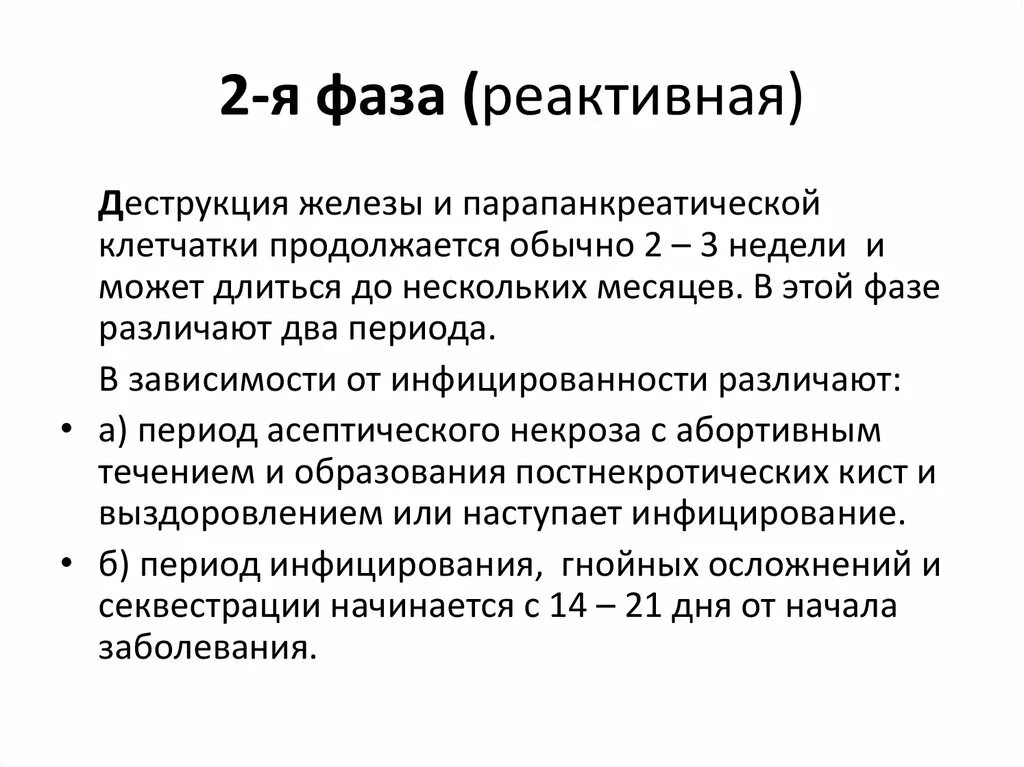 2-я фаза (реактивная)

Деструкция железы и парапанкреатической клетчатки продолжается обычно 2 – 3 недели и может длиться до нескольких месяцев. В этой фазе различают два периода.

В зависимости от инфицированности различают:

• а) период асептического некроза с абортивным течением и образования постнекротических кист и выздоровлением или наступает инфицирование.

• б) период инфицирования, гнойных осложнений и секвестрации начинается с 14 – 21 дня от начала заболевания.